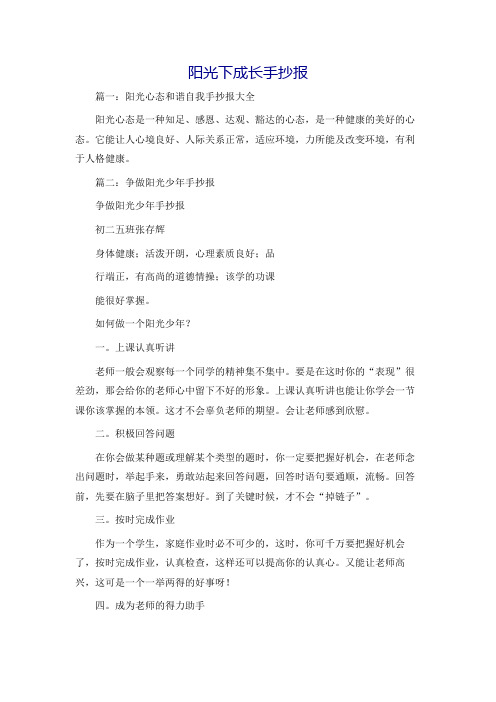 阳光下成长手抄报

篇一：阳光心态和谐自我手抄报大全

阳光心态是一种知足、感恩、达观、豁达的心态，是一种健康的美好的心态。它能让人心境良好、人际关系正常，适应环境，力所能及改变环境，有利于人格健康。

篇二：争做阳光少年手抄报

争做阳光少年手抄报

初二五班张存辉

身体健康：活泼开朗，心理素质良好：品

行端正，有高尚的道德情操：该学的功课

能很好掌握。

如何做一个阳光少年？

一。上课认真听讲

老师一般会观察每一个同学的精神集不集中。要是在这时你的“表现”很差劲，那会给你的老师心中留下不好的形象。上课认真听讲也能让你学会一节课你该掌握的本领。这才不会辜负老师的期望。会让老师感到欣慰。

二。积极回答问题

在你会做某种题或理解某个类型的题时，你一定要把握好机会，在老师念出问题时，举起手来，勇敢站起来回答问题，回答时语句要通顺，流畅。回答前，先要在脑子里把答案想好。到了关键时候，才不会“掉链子”。

三。按时完成作业

作为一个学生，家庭作业时必不可少的，这时，你可千万要把握好机会了，按时完成作业，认真检查，这样还可以提高你的认真心。又能让老师高兴，这可是一个一举两得的好事呀！

四。成为老师的得力助手